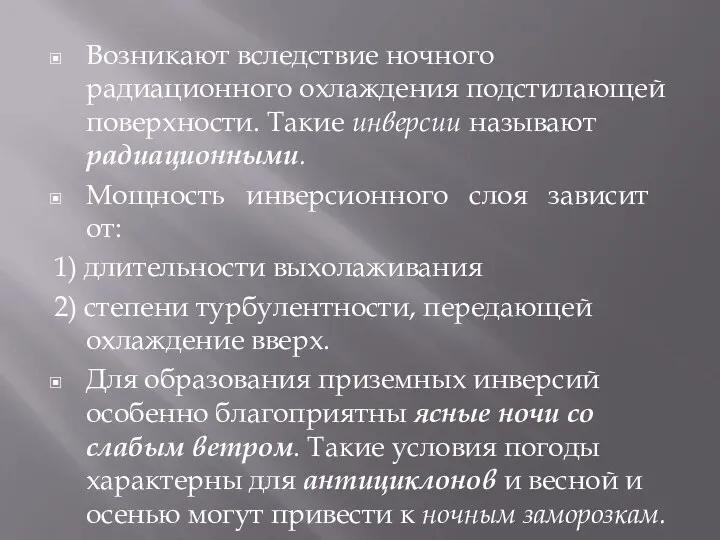 Возникают вследствие ночного радиационного охлаждения подстилающей поверхности. Такие инверсии называют радиационными.

Мощность инверсионного слоя зависит от:

1) длительности выхолаживания

2) степени турбулентности, передающей охлаждение вверх.

Для образования приземных инверсий особенно благоприятны ясные ночи со слабым ветром. Такие условия погоды характерны для антициклонов и весной и осенью могут привести к ночным заморозкам.